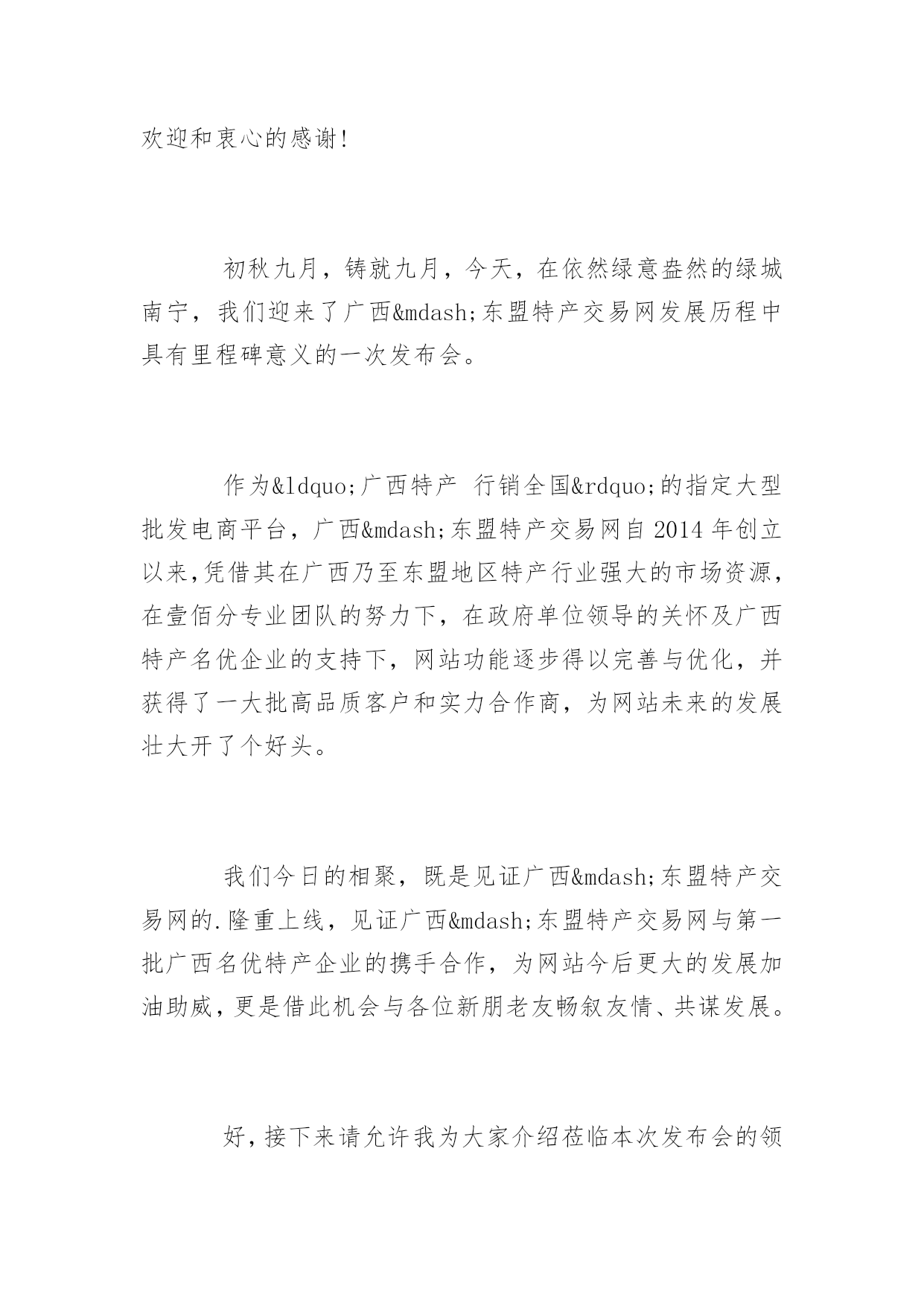 欢迎和衷心的感谢!

初秋九月，铸就九月，今天，在依然绿意盎然的绿城南宁，我们迎来了广西&mdash;东盟特产交易网发展历程中具有里程碑意义的一次发布会。

作为&ldquo;广西特产 行销全国&rdquo;的指定大型批发电商平台，广西&mdash;东盟特产交易网自 2014 年创立以来,凭借其在广西乃至东盟地区特产行业强大的市场资源，在壹佰分专业团队的努力下，在政府单位领导的关怀及广西特产名优企业的支持下，网站功能逐步得以完善与优化，并获得了一大批高品质客户和实力合作商，为网站未来的发展壮大开了个好头。

我们今日的相聚，既是见证广西&mdash;东盟特产交易网的.隆重上线，见证广西&mdash;东盟特产交易网与第一批广西名优特产企业的携手合作，为网站今后更大的发展加油助威,更是借此机会与各位新朋老友畅叙友情、共谋发展。

好,接下来请允许我为大家介绍莅临本次发布会的领